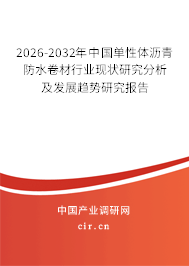 2026-2032年中国单性体沥青防水卷材行业现状研究分析及发展趋势研究报告

中国产业调研网

cir.cn